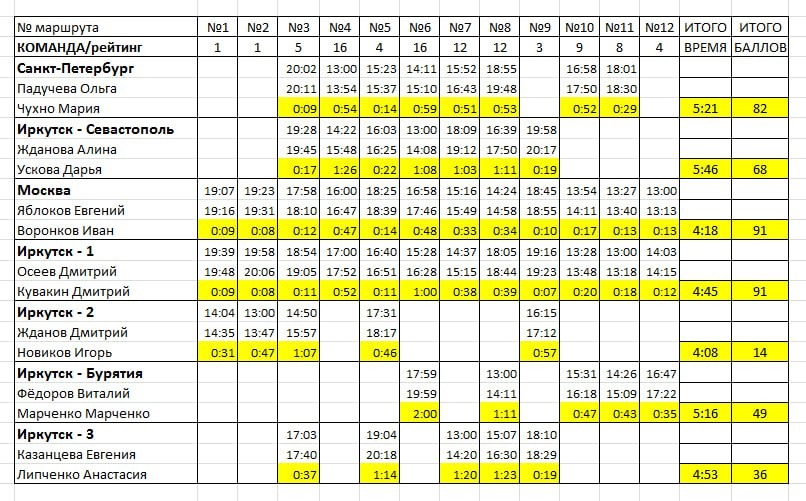 | № маршрута | №1 | №2 | №3 | №4 | №5 | №6 | №7 | №8 | №9 | №10 | №11 | №12 | ИТОГО | ИТОГО |
|---|---|---|---|---|---|---|---|---|---|---|---|---|---|---|
| КОМАНДА/рейтинг | 1 | 1 | 5 | 16 | 4 | 16 | 12 | 12 | 3 | 9 | 8 | 4 | ВРЕМЯ | БАЛЛОВ |
| Санкт-Петербург | | | 20:02 | 13:00 | 15:23 | 14:11 | 15:52 | 18:55 | | 16:58 | 18:01 | | | |
| Падучева Ольга | | | 20:11 | 13:54 | 15:37 | 15:10 | 16:43 | 19:48 | | 17:50 | 18:30 | | | |
| Чухно Мария | | | 0:09 | 0:54 | 0:14 | 0:59 | 0:51 | 0:53 | | 0:52 | 0:29 | | 5:21 | 82 |
| Иркутск - Севастополь | | | 19:28 | 14:22 | 16:03 | 13:00 | 18:09 | 16:39 | 19:58 | | | | | |
| Жданова Алина | | | 19:45 | 15:48 | 16:25 | 14:08 | 19:12 | 17:50 | 20:17 | | | | | |
| Ускова Дарья | | | 0:17 | 1:26 | 0:22 | 1:08 | 1:03 | 1:11 | 0:19 | | | | 5:46 | 68 |
| Москва | 19:07 | 19:23 | 17:58 | 16:00 | 18:25 | 16:58 | 15:16 | 14:24 | 18:45 | 13:54 | 13:27 | 13:00 | | |
| Яблоков Евгений | 19:16 | 19:31 | 18:10 | 16:47 | 18:39 | 17:46 | 15:49 | 14:58 | 18:55 | 14:11 | 13:40 | 13:13 | | |
| Воронков Иван | 0:09 | 0:08 | 0:12 | 0:47 | 0:14 | 0:48 | 0:33 | 0:34 | 0:10 | 0:17 | 0:13 | 0:13 | 4:18 | 91 |
| Иркутск - 1 | 19:39 | 19:58 | 18:54 | 17:00 | 16:40 | 15:28 | 14:37 | 18:05 | 19:16 | 13:28 | 13:00 | 14:03 | | |
| Осеев Дмитрий | 19:48 | 20:06 | 19:05 | 17:52 | 16:51 | 16:28 | 15:15 | 18:44 | 19:23 | 13:48 | 13:18 | 14:15 | | |
| Кувакин Дмитрий | 0:09 | 0:08 | 0:11 | 0:52 | 0:11 | 1:00 | 0:38 | 0:39 | 0:07 | 0:20 | 0:18 | 0:12 | 4:45 | 91 |
| Иркутск - 2 | 14:04 | 13:00 | 14:50 | | 17:31 | | | | 16:15 | | | | | |
| Жданов Дмитрий | 14:35 | 13:47 | 15:57 | | 18:17 | | | | 17:12 | | | | | |
| Новиков Игорь | 0:31 | 0:47 | 1:07 | | 0:46 | | | | 0:57 | | | | 4:08 | 14 |
| Иркутск - Бурятия | | | | | | 17:59 | | 13:00 | | 15:31 | 14:26 | 16:47 | | |
| Фёдоров Виталий | | | | | | 19:59 | | 14:11 | | 16:18 | 15:09 | 17:22 | | |
| Марченко Марченко | | | | | | 2:00 | | 1:11 | | 0:47 | 0:43 | 0:35 | 5:16 | 49 |
| Иркутск - 3 | | | 17:03 | | 19:04 | | 13:00 | 15:07 | 18:10 | | | | | |
| Казанцева Евгения | | | 17:40 | | 20:18 | | 14:20 | 16:30 | 18:29 | | | | | |
| Липченко Анастасия | | | 0:37 | | 1:14 | | 1:20 | 1:23 | 0:19 | | | | 4:53 | 36 |